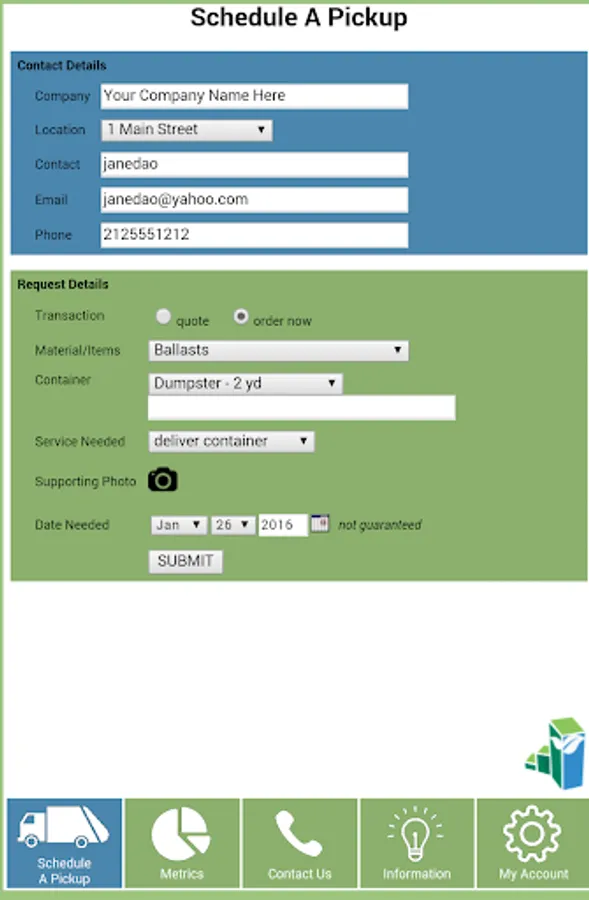 Schedule A Pickup

Contact Details

Company Your Company Name Here

Location 1 Main Street

Contact janedao

Email janedao@yahoo.com

Phone 2125551212

Request Details

Transaction quote order now

Material/Items Ballasts

Container Dumpster - 2 yd

Service Needed deliver container

Supporting Photo

Date Needed Jan 26 2016 not guaranteed

SUBMIT

Schedule A Pickup

Metrics

Contact Us

Information

My Account